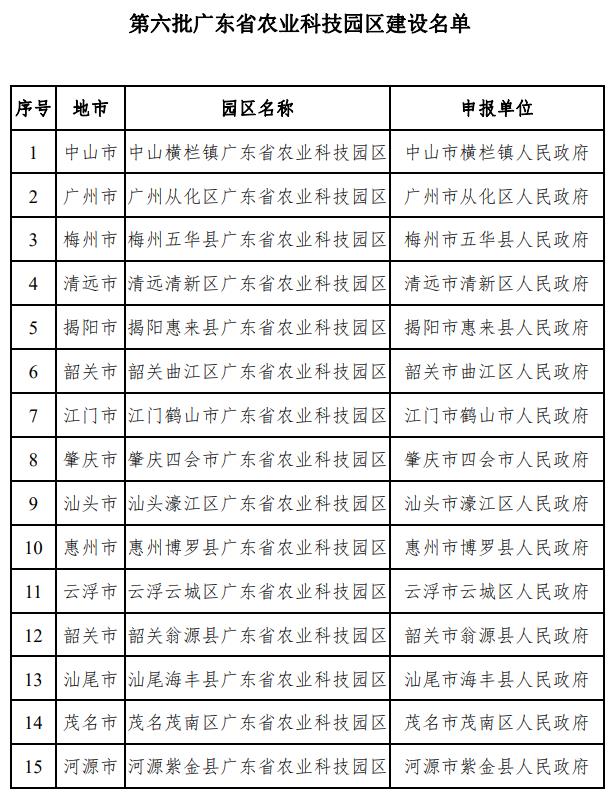 第六批广东省农业科技园区建设名单

| 序号 | 地市 | 园区名称 | 申报单位 |
|---|---|---|---|
| 1 | 中山市 | 中山横栏镇广东省农业科技园区 | 中山市横栏镇人民政府 |
| 2 | 广州市 | 广州从化区广东省农业科技园区 | 广州市从化区人民政府 |
| 3 | 梅州市 | 梅州五华县广东省农业科技园区 | 梅州市五华县人民政府 |
| 4 | 清远市 | 清远清新区广东省农业科技园区 | 清远市清新区人民政府 |
| 5 | 揭阳市 | 揭阳惠来县广东省农业科技园区 | 揭阳市惠来县人民政府 |
| 6 | 韶关市 | 韶关曲江区广东省农业科技园区 | 韶关市曲江区人民政府 |
| 7 | 江门市 | 江门鹤山市广东省农业科技园区 | 江门市鹤山市人民政府 |
| 8 | 肇庆市 | 肇庆四会市广东省农业科技园区 | 肇庆市四会市人民政府 |
| 9 | 汕头市 | 汕头濠江区广东省农业科技园区 | 汕头市濠江区人民政府 |
| 10 | 惠州市 | 惠州博罗县广东省农业科技园区 | 惠州市博罗县人民政府 |
| 11 | 云浮市 | 云浮云城区广东省农业科技园区 | 云浮市云城区人民政府 |
| 12 | 韶关市 | 韶关翁源县广东省农业科技园区 | 韶关市翁源县人民政府 |
| 13 | 汕尾市 | 汕尾海丰县广东省农业科技园区 | 汕尾市海丰县人民政府 |
| 14 | 茂名市 | 茂名茂南区广东省农业科技园区 | 茂名市茂南区人民政府 |
| 15 | 河源市 | 河源紫金县广东省农业科技园区 | 河源市紫金县人民政府 |